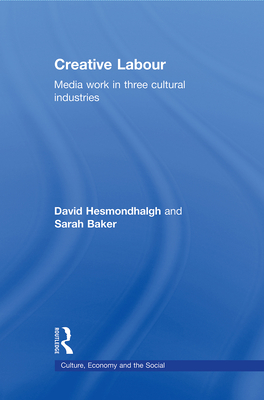 Creative Labour

Media work in three cultural industries

David Hesmondhalgh and Sarah Baker

ROUTLEDGE

Culture, Economy and the Social